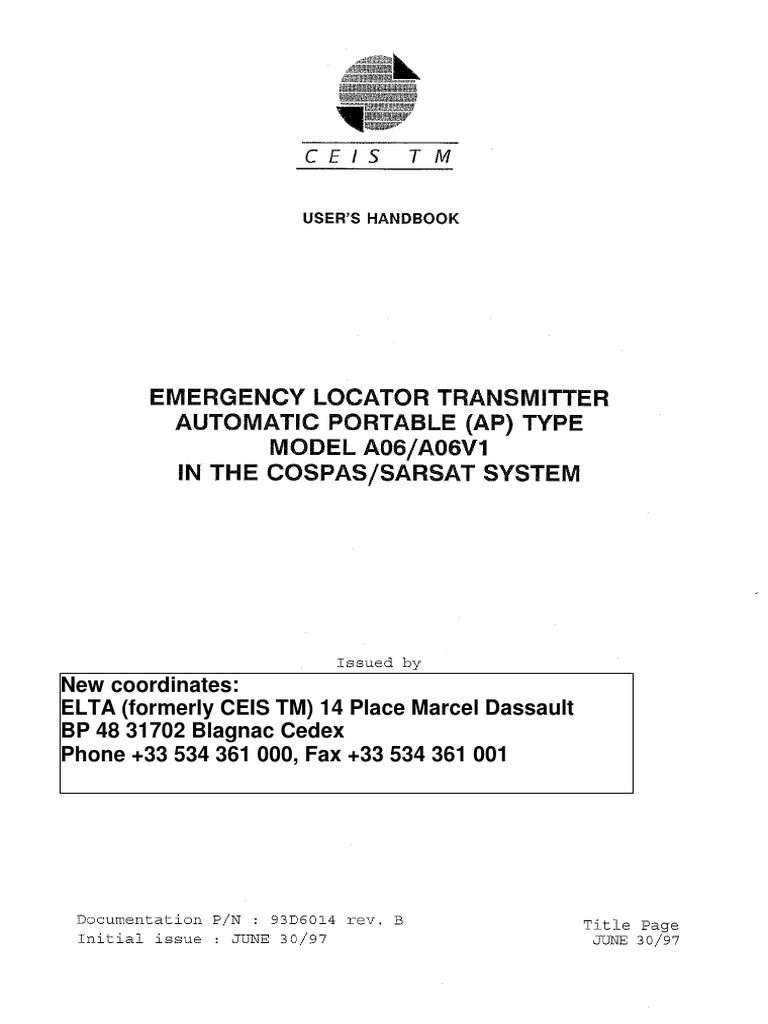 C E I S T M

USER'S HANDBOOK

EMERGENCY LOCATOR TRANSMITTER
AUTOMATIC PORTABLE (AP) TYPE
MODEL A06/A06V1
IN THE COSPAS/SARSAT SYSTEM

Issued by

New coordinates:
ELTA (formerly CEIS TM) 14 Place Marcel Dassault
BP 48 31702 Blagnac Cedex
Phone +33 534 361 000, Fax +33 534 361 001

Documentation P/N : 93D6014 rev. B
Initial issue : JUNE 30/97

Title Page
JUNE 30/97